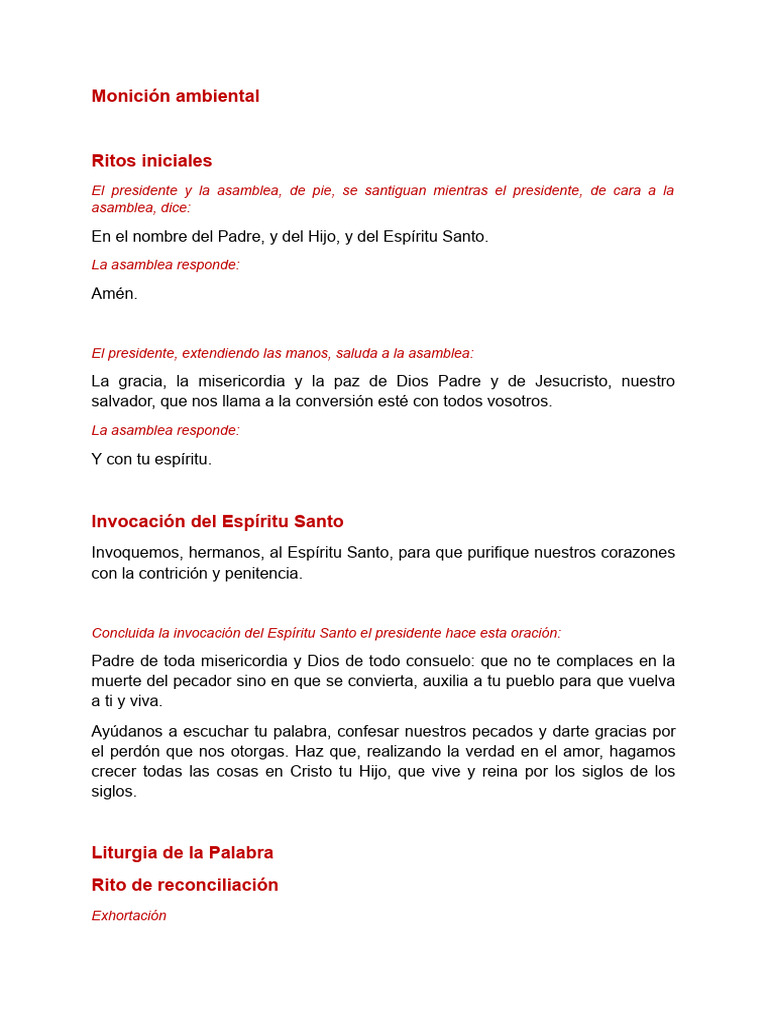 Monición ambiental

Ritos iniciales

El presidente y la asamblea, de pie, se santiguan mientras el presidente, de cara a la asamblea, dice:

En el nombre del Padre, y del Hijo, y del Espíritu Santo.

La asamblea responde:

Amén.

El presidente, extendiendo las manos, saluda a la asamblea:

La gracia, la misericordia y la paz de Dios Padre y de Jesucristo, nuestro salvador, que nos llama a la conversión esté con todos vosotros.

La asamblea responde:

Y con tu espíritu.

Invocación del Espíritu Santo

Invoquemos, hermanos, al Espíritu Santo, para que purifique nuestros corazones con la contrición y penitencia.

Concluida la invocación del Espíritu Santo el presidente hace esta oración:

Padre de toda misericordia y Dios de todo consuelo: que no te complaces en la muerte del pecador sino en que se convierta, auxilia a tu pueblo para que vuelva a ti y viva.

Ayúdanos a escuchar tu palabra, confesar nuestros pecados y darte gracias por el perdón que nos otorgas. Haz que, realizando la verdad en el amor, hagamos crecer todas las cosas en Cristo tu Hijo, que vive y reina por los siglos de los siglos.

Liturgia de la Palabra

Rito de reconciliación

Exhortación